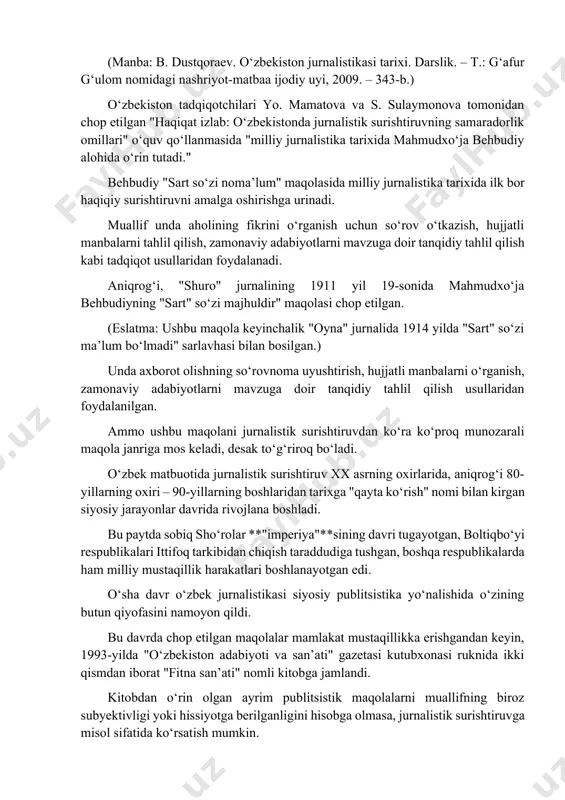 (Manba: B. Dustqoraev. O‘zbekiston jurnalistikasi tarixi. Darslik. – T.: G‘afur G‘ulom nomidagi nashriyot-matbaa ijodiy uyi, 2009. – 343-b.)

O‘zbekiston tadqiqotchilari Yo. Mamatova va S. Sulaymonova tomonidan chop etilgan "Haqiqat izlab: O‘zbekistonda jurnalistik surishtiruvning samaradorlik omillari" o‘quv qo‘llanmasida "milliy jurnalistika tarixida Mahmudxo‘ja Behbudiy alohida o‘rin tutadi."

Behbudiy "Sart so‘zi noma’lum" maqolasida milliy jurnalistika tarixida ilk bor haqiqiy surishtiruvni amalga oshirishga urinadi.

Muallif unda aholining fikrini o‘rganish uchun so‘rov o‘tkazish, hujjatli manbalarni tahlil qilish, zamonaviy adabiyotlarni mavzuga doir tanqidiy tahlil qilish kabi tadqiqot usullaridan foydalanadi.

Aniqrog‘i, "Shuro" jurnalining 1911 yil 19-sonida Mahmudxo‘ja Behbudiyning "Sart" so‘zi majhuldir" maqolasi chop etilgan.

(Eslatma: Ushbu maqola keyinchalik "Oyna" jurnalida 1914 yilda "Sart" so‘zi ma’lum bo‘lmadi" sarlavhasi bilan bosilgan.)

Unda axborot olishning so‘rovnoma uyushtirish, hujjatli manbalarni o‘rganish, zamonaviy adabiyotlarni mavzuga doir tanqidiy tahlil qilish usullaridan foydalanilgan.

Ammo ushbu maqolani jurnalistik surishtiruvdan ko‘ra ko‘proq munozarali maqola janriga mos keladi, desak to‘g‘riroq bo‘ladi.

O‘zbek matbuotida jurnalistik surishtiruv XX asrning oxirlarida, aniqrog‘i 80-yillarning oxiri – 90-yillarning boshlaridan tarixga "qayta ko‘rish" nomi bilan kirgan siyosiy jarayonlar davrida rivojlana boshladi.

Bu paytda sobiq Sho‘rolar **"imperiya"**sining davri tugayotgan, Boltiqbo‘yi respublikalari Ittifoq tarkibidan chiqish taraddudiga tushgan, boshqa respublikalarda ham milliy mustaqillik harakatlari boshlanayotgan edi.

O‘sha davr o‘zbek jurnalistikasi siyosiy publitsistika yo‘nalishida o‘zining butun qiyofasini namoyon qildi.

Bu davrda chop etilgan maqolalar mamlakat mustaqillikka erishgandan keyin, 1993-yilda "O‘zbekiston adabiyoti va san’ati" gazetasi kutubxonasi ruknida ikki qismdan iborat "Fitna san’ati" nomli kitobga jamlandi.

Kitobdan o‘rin olgan ayrim publitsistik maqolalarni muallifning biroz subyektivligi yoki hissiyotga berilganligini hisobga olmasa, jurnalistik surishtiruvga misol sifatida ko‘rsatish mumkin.